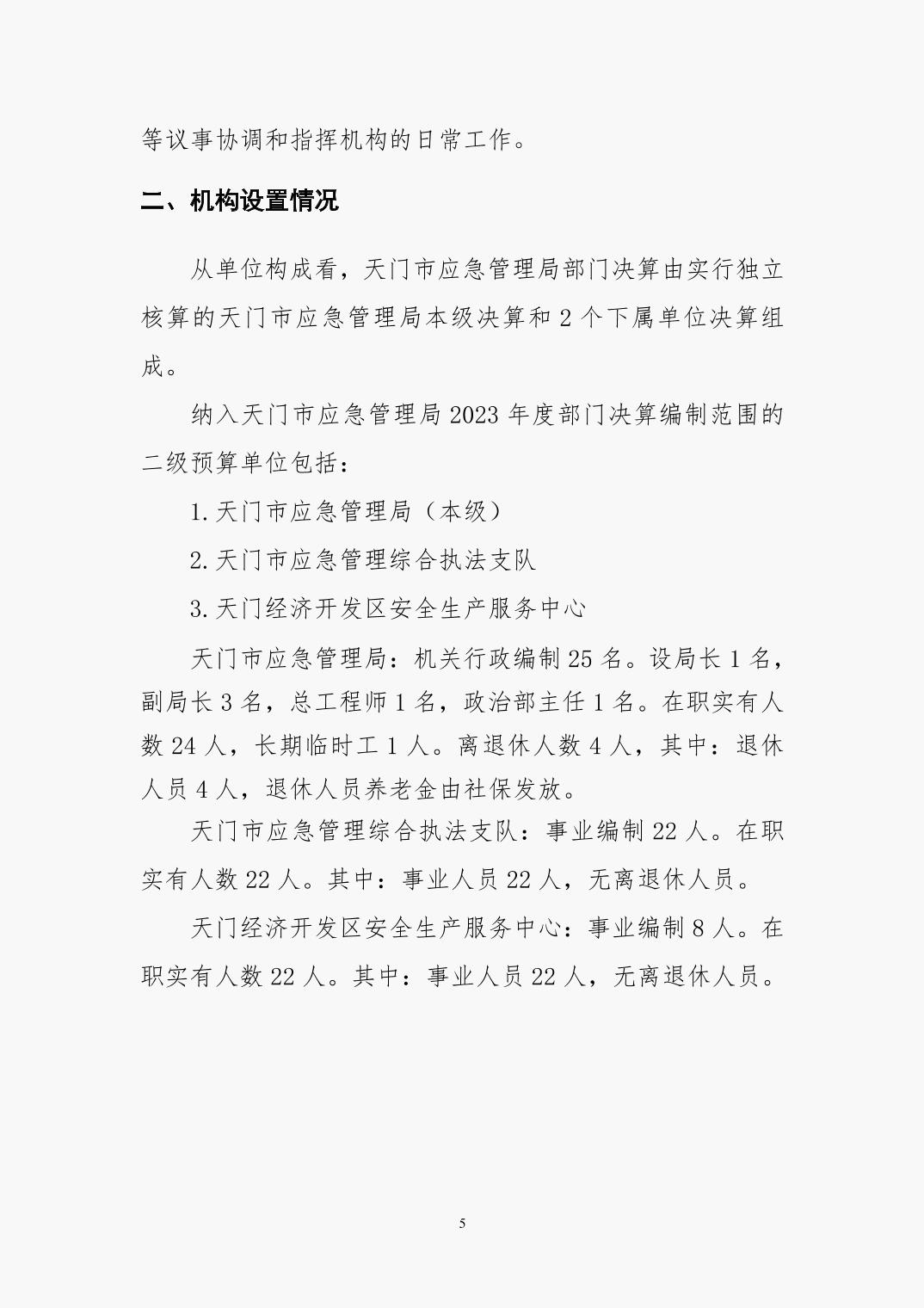 等议事协调和指挥机构的日常工作。

二、机构设置情况

从单位构成看，天门市应急管理局部门决算由实行独立核算的天门市应急管理局本级决算和 2 个下属单位决算组成。

纳入天门市应急管理局 2023 年度部门决算编制范围的二级预算单位包括：

1.天门市应急管理局（本级）

2.天门市应急管理综合执法支队

3.天门经济开发区安全生产服务中心

天门市应急管理局：机关行政编制 25 名。设局长 1 名，副局长 3 名，总工程师 1 名，政治部主任 1 名。在职实有人数 24 人，长期临时工 1 人。离退休人数 4 人，其中：退休人员 4 人，退休人员养老金由社保发放。

天门市应急管理综合执法支队：事业编制 22 人。在职实有人数 22 人。其中：事业人员 22 人，无离退休人员。

天门经济开发区安全生产服务中心：事业编制 8 人。在职实有人数 22 人。其中：事业人员 22 人，无离退休人员。

5